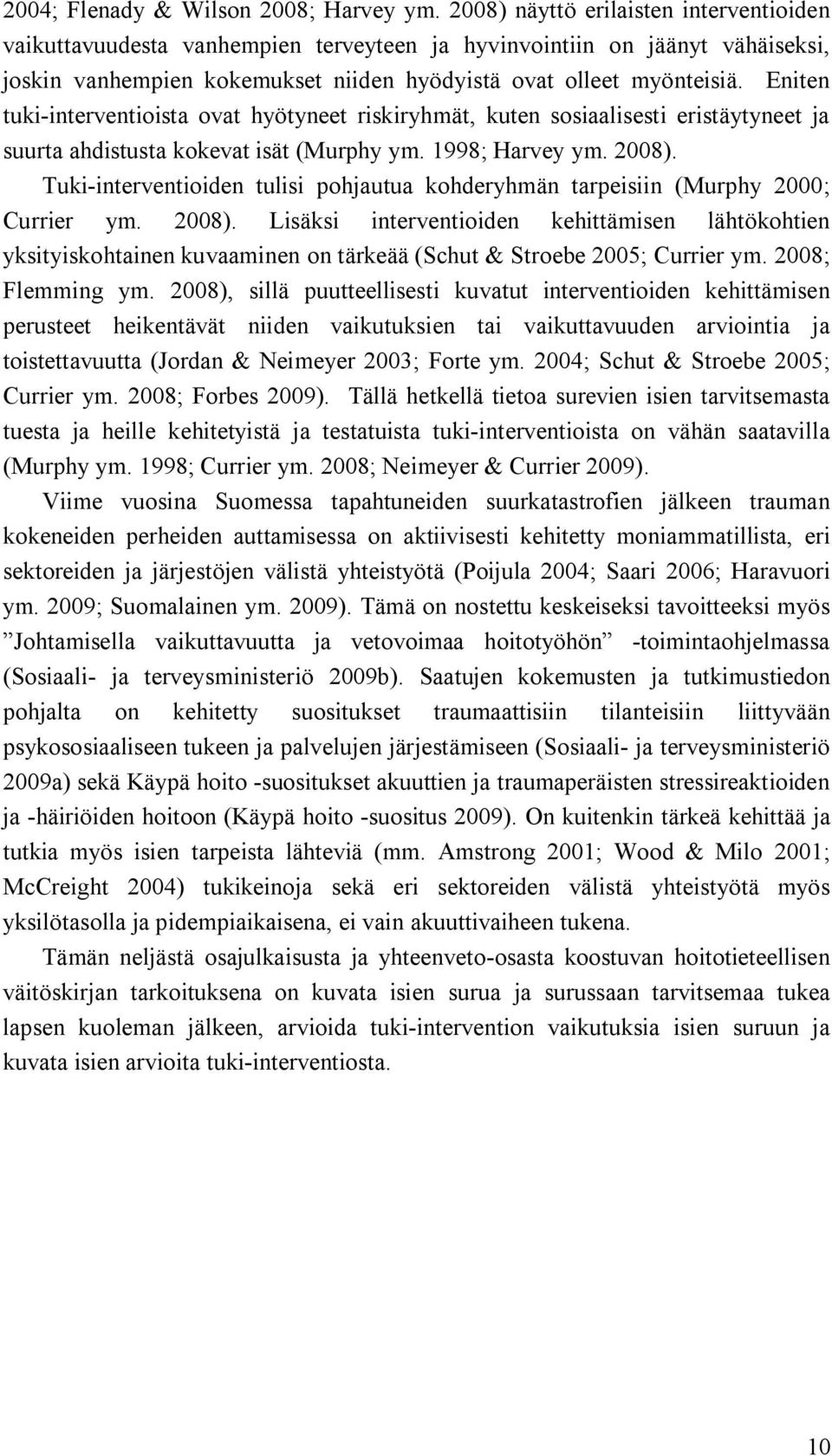 2004; Flenady & Wilson 2008; Harvey ym. 2008) näyttö erilaisten interventioiden vaikuttavuudesta vanhempien terveyteen ja hyvinvointiin on jäänyt vähäiseksi, joskin vanhempien kokemukset niiden hyödyistä ovat olleet myönteisiä. Eniten tuki-interventioista ovat hyötyneet riskiryhmät, kuten sosiaalisesti eristäytyneet ja suurta ahdistusta kokevat isät (Murphy ym. 1998; Harvey ym. 2008). Tuki-interventioiden tulisi pohjautua kohderyhmän tarpeisiin (Murphy 2000; Currier ym. 2008). Lisäksi interventioiden kehittämisen lähtökohtien yksityiskohtainen kuvaaminen on tärkeää (Schut & Stroebe 2005; Currier ym. 2008; Flemming ym. 2008), sillä puutteellisesti kuvatut interventioiden kehittämisen perusteet heikentävät niiden vaikutuksien tai vaikuttavuuden arviointia ja toistettavuutta (Jordan & Neimeyer 2003; Forte ym. 2004; Schut & Stroebe 2005; Currier ym. 2008; Forbes 2009). Tällä hetkellä tietoa surevien isien tarvitsemasta tuesta ja heille kehitetyistä ja testatuista tuki-interventioista on vähän saatavilla (Murphy ym. 1998; Currier ym. 2008; Neimeyer & Currier 2009).

Viime vuosina Suomessa tapahtuneiden suurkatastrofien jälkeen trauman kokeneiden perheiden auttamisessa on aktiivisesti kehitetty moniammatillista, eri sektoreiden ja järjestöjen välistä yhteistyötä (Poijula 2004; Saari 2006; Haravuori ym. 2009; Suomalainen ym. 2009). Tämä on nostettu keskeiseksi tavoitteeksi myös ”Johtamisella vaikuttavuutta ja vetovoimaa hoitotyöhön” -toimintaohjelmassa (Sosiaali- ja terveysministeriö 2009b). Saatujen kokemusten ja tutkimustiedon pohjalta on kehitetty suositukset traumaattisiin tilanteisiin liittyvään psykososiaaliseen tukeen ja palvelujen järjestämiseen (Sosiaali- ja terveysministeriö 2009a) sekä Käypä hoito -suositukset akuuttien ja traumaperäisten stressireaktioiden ja -häiriöiden hoitoon (Käypä hoito -suositus 2009). On kuitenkin tärkeä kehittää ja tutkia myös isien tarpeista lähteviä (mm. Amstrong 2001; Wood & Milo 2001; McCreight 2004) tukikeinoja sekä eri sektoreiden välistä yhteistyötä myös yksilötasolla ja pidempiaikaisena, ei vain akuuttivaiheen tukena.

Tämän neljästä osajulkaisusta ja yhteenveto-osasta koostuvan hoitotieteellisen väitöskirjan tarkoituksena on kuvata isien surua ja surussaan tarvitsemaa tukea lapsen kuoleman jälkeen, arvioida tuki-intervention vaikutuksia isien suruun ja kuvata isien arvioita tuki-interventiosta.

10